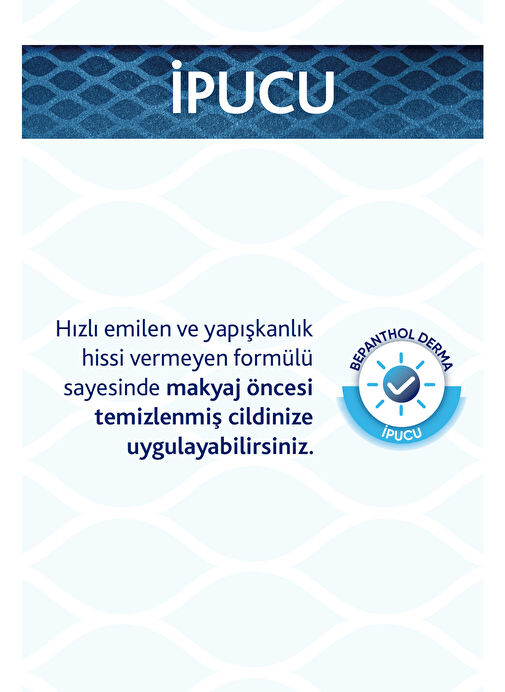 İPUCU

Hızlı emilen ve yapışkanlık hissi vermeyen formülü sayesinde makyaj öncesi temizlenmiş cildinize uygulayabilirsiniz.

BEPANTHOL DERMA
İPUCU